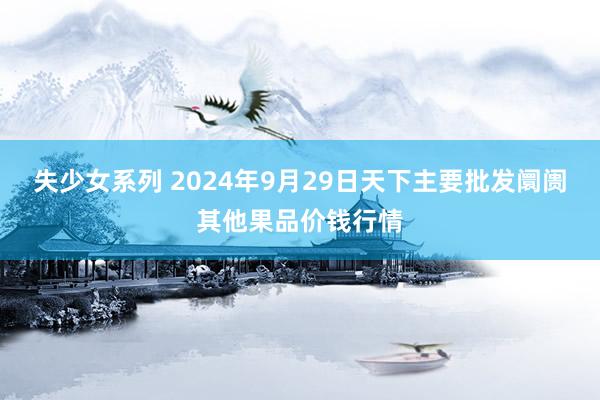 失少女系列 2024年9月29日天下主要批发阛阓其他果品价钱行情